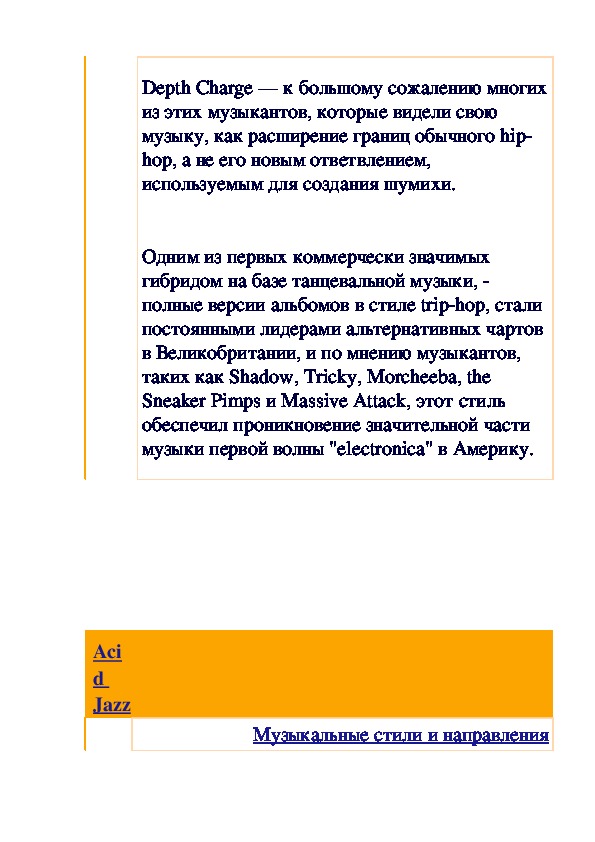 Depth Charge — к большому сожалению многих из этих музыкантов, которые видели свою музыку, как расширение границ обычного hip-hop, а не его новым ответвлением, используемым для создания шумихи.

Одним из первых коммерчески значимых гибридом на базе танцевальной музыки, - полные версии альбомов в стиле trip-hop, стали постоянными лидерами альтернативных чартов в Великобритании, и по мнению музыкантов, таких как Shadow, Tricky, Morcheeba, the Sneaker Pimps и Massive Attack, этот стиль обеспечил проникновение значительной части музыки первой волны "electronica" в Америку.

Acid Jazz

Музыкальные стили и направления